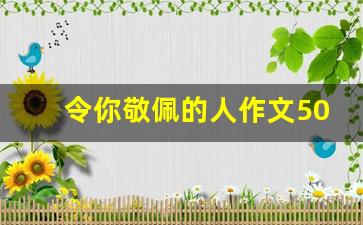 令你敬佩的人作文50